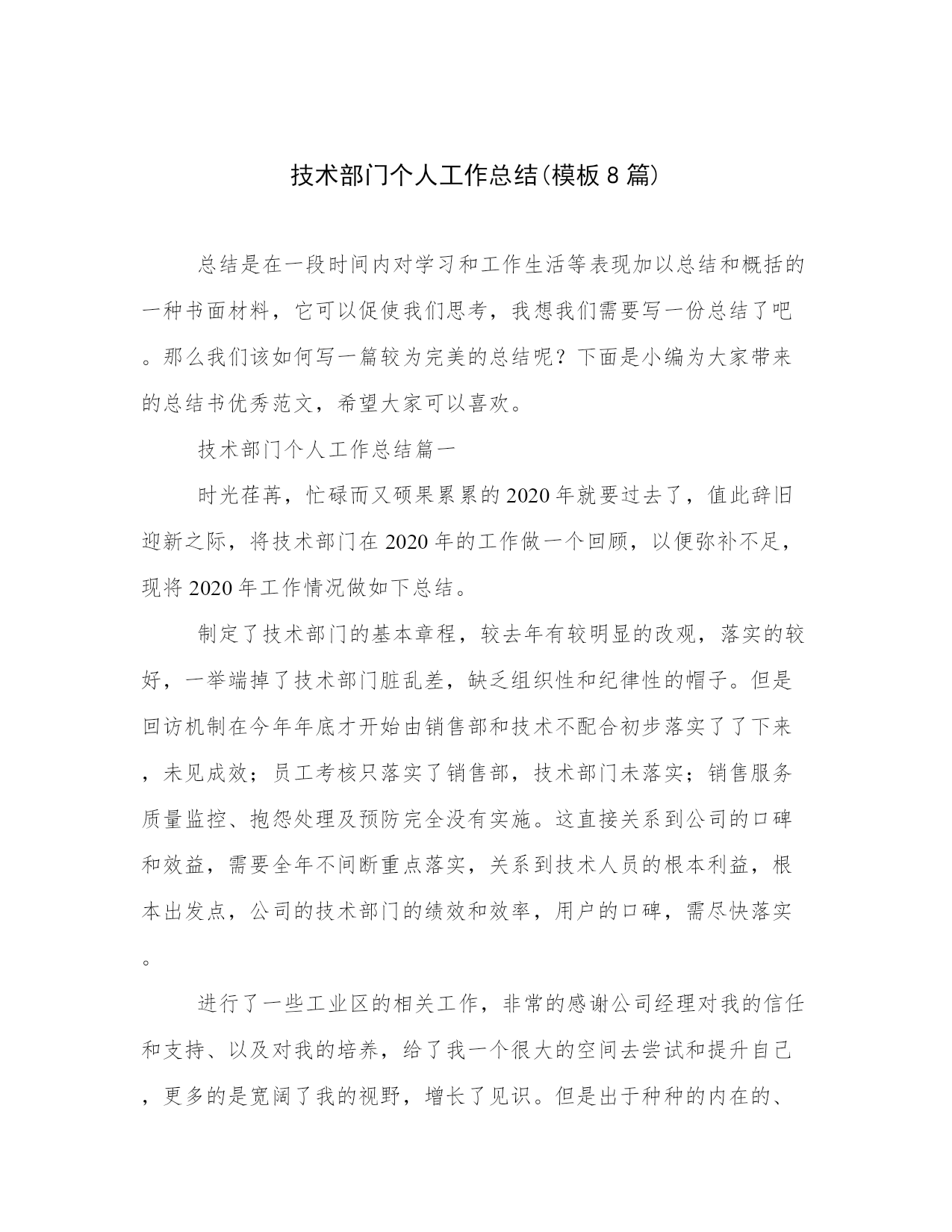 技术部门个人工作总结(模板8篇)

总结是在一段时间内对学习和工作生活等表现加以总结和概括的一种书面材料，它可以促使我们思考，我想我们需要写一份总结了吧。那么我们该如何写一篇较为完美的总结呢？下面是小编为大家带来的总结书优秀范文，希望大家可以喜欢。

技术部门个人工作总结篇一

时光荏苒，忙碌而又硕果累累的2020年就要过去了，值此辞旧迎新之际，将技术部门在2020年的工作做一个回顾，以便弥补不足，现将2020年工作情况做如下总结。

制定了技术部门的基本章程，较去年有较明显的改观，落实的较好，一举端掉了技术部门脏乱差，缺乏组织性和纪律性的帽子。但是回访机制在今年年底才开始由销售部和技术不配合初步落实了了下来，未见成效；员工考核只落实了销售部，技术部门未落实；销售服务质量监控、抱怨处理及预防完全没有实施。这直接关系到公司的口碑和效益，需要全年不间断重点落实，关系到技术人员的根本利益，根本出发点，公司的技术部门的绩效和效率，用户的口碑，需尽快落实。

进行了一些工业区的相关工作，非常的感谢公司经理对我的信任和支持、以及对我的培养，给了我一个很大的空间去尝试和提升自己，更多的是宽阔了我的视野，增长了见识。但是出于种种的内在的、